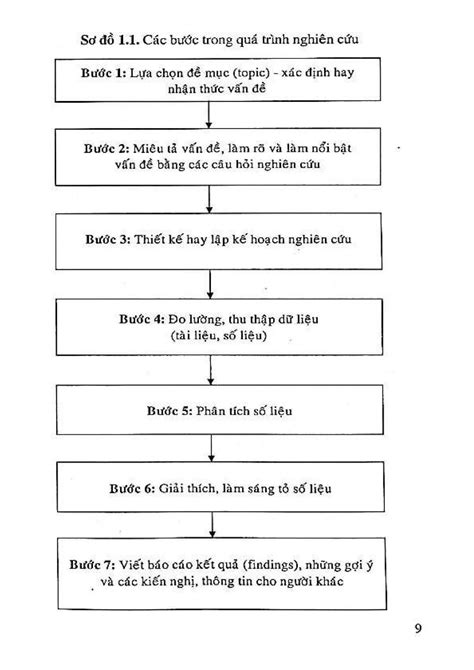 Sơ đồ 1.1. Các bước trong quá trình nghiên cứu

Bước 1: Lựa chọn đề mục (topic) - xác định hay nhận thức vấn đề

Bước 2: Miêu tả vấn đề, làm rõ và làm nổi bật vấn đề bằng các câu hỏi nghiên cứu

Bước 3: Thiết kế hay lập kế hoạch nghiên cứu

Bước 4: Đo lường, thu thập dữ liệu (tài liệu, số liệu)

Bước 5: Phân tích số liệu

Bước 6: Giải thích, làm sáng tỏ số liệu

Bước 7: Viết báo cáo kết quả (findings), những gợi ý và các kiến nghị, thông tin cho người khác

9